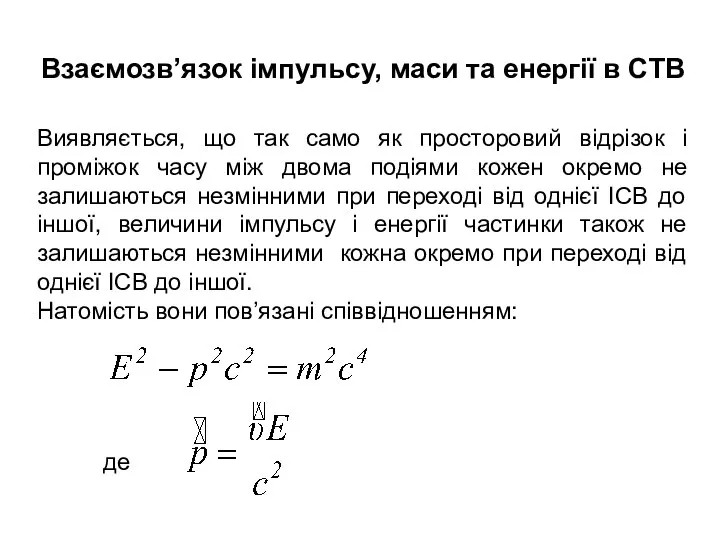 Взаємозв’язок імпульсу, маси та енергії в СТВ

Виявляється, що так само як просторовий відрізок і проміжок часу між двома подіями кожен окремо не залишаються незмінними при переході від однієї ІСВ до іншої, величини імпульсу і енергії частинки також не залишаються незмінними кожна окремо при переході від однієї ІСВ до іншої.
Натомість вони пов’язані співвідношенням:

$E^2 - p^2c^2 = m^2c^4$

де $\vec{p} = \frac{\vec{\upsilon}E}{c^2}$